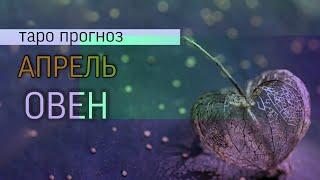 таро прогноз

АПРЕЛЬ

ОВЕН